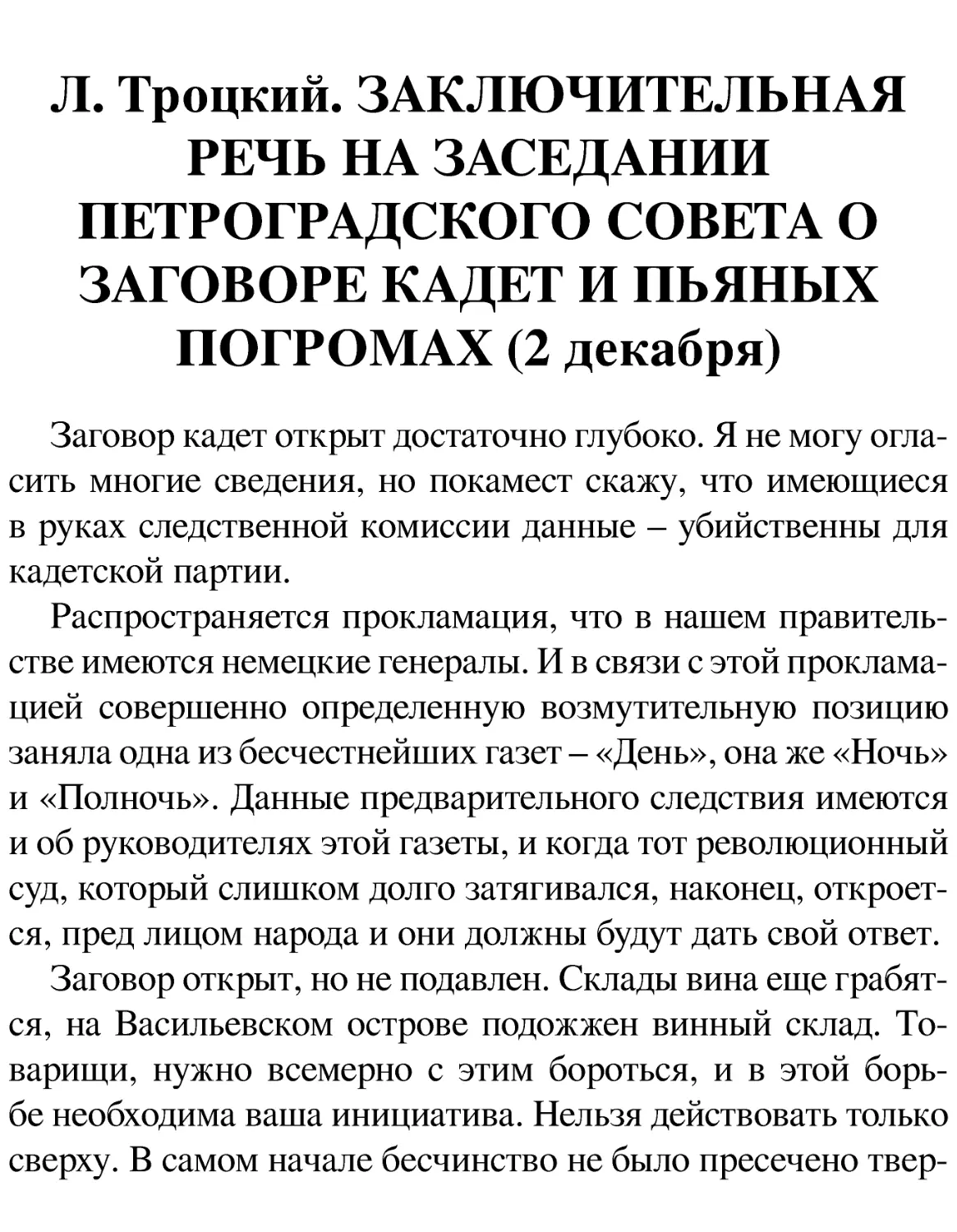 Л. Троцкий. ЗАКЛЮЧИТЕЛЬНАЯ РЕЧЬ НА ЗАСЕДАНИИ ПЕТРОГРАДСКОГО СОВЕТА О ЗАГОВОРЕ КАДЕТ И ПЬЯНЫХ ПОГРОМАХ (2 декабря)

Заговор кадет открыт достаточно глубоко. Я не могу огласить многие сведения, но покамест скажу, что имеющиеся в руках следственной комиссии данные – убийственны для кадетской партии.

Распространяется прокламация, что в нашем правительстве имеются немецкие генералы. И в связи с этой прокламацией совершенно определенную возмутительную позицию заняла одна из бесчестнейших газет – «День», она же «Ночь» и «Полночь». Данные предварительного следствия имеются и об руководителях этой газеты, и когда тот революционный суд, который слишком долго затягивался, наконец, откроется, пред лицом народа и они должны будут дать свой ответ.

Заговор открыт, но не подавлен. Склады вина еще грабятся, на Васильевском острове подожжен винный склад. Товарищи, нужно всемерно с этим бороться, и в этой борьбе необходима ваша инициатива. Нельзя действовать только сверху. В самом начале бесчинство не было пресечено твер-